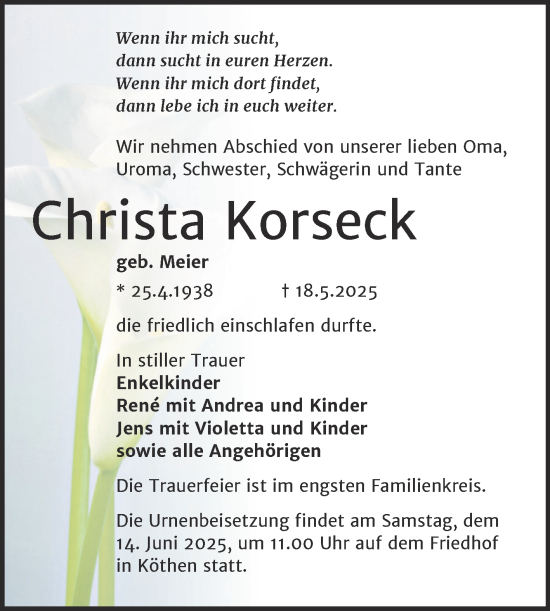 Wenn ihr mich sucht,
dann sucht in euren Herzen.
Wenn ihr mich dort findet,
dann lebe ich in euch weiter.

Wir nehmen Abschied von unserer lieben Oma, Uroma, Schwester, Schwägerin und Tante

Christa Korseck

geb. Meier

* 25.4.1938 † 18.5.2025

die friedlich einschlafen durfte.

In stiller Trauer
Enkelkinder
René mit Andrea und Kinder
Jens mit Violetta und Kinder
sowie alle Angehörigen

Die Trauerfeier ist im engsten Familienkreis.

Die Urnenbeisetzung findet am Samstag, dem 14. Juni 2025, um 11.00 Uhr auf dem Friedhof in Köthen statt.